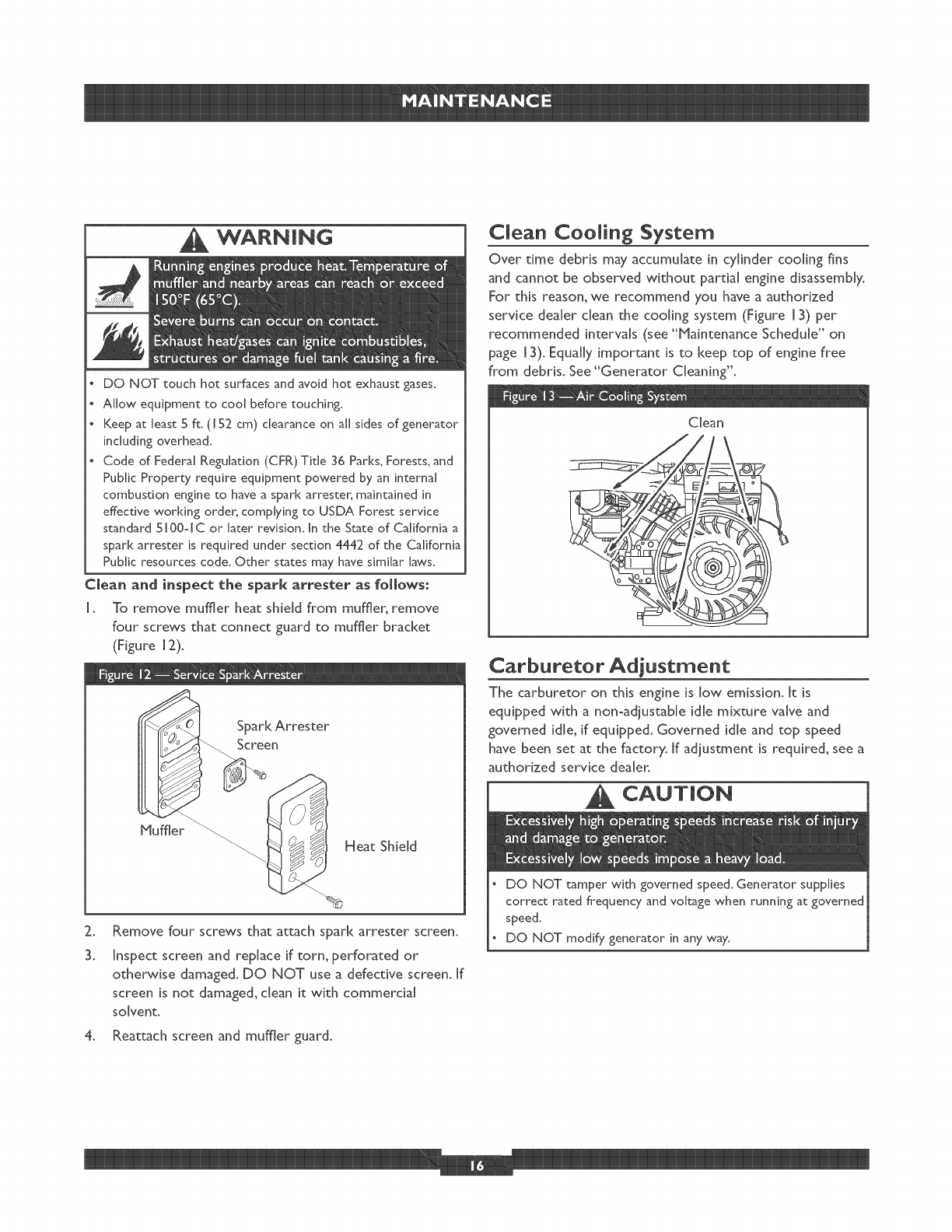 MAINTENANCE

WARNING

Running engines produce heat. Temperature of muffler and nearby areas can reach or exceed 150°F (65°C).

Severe burns can occur on contact.

Exhaust heat/gases can ignite combustibles, structures or damage fuel tank causing a fire.

• DO NOT touch hot surfaces and avoid hot exhaust gases.
• Allow equipment to cool before touching.
• Keep at least 5 ft. (152 cm) clearance on all sides of generator including overhead.
• Code of Federal Regulation (CFR) Title 36 Parks, Forests, and Public Property require equipment powered by an internal combustion engine to have a spark arrester, maintained in effective working order, complying to USDA Forest service standard 5100-1C or later revision. In the State of California a spark arrester is required under section 4442 of the California Public resources code. Other states may have similar laws.

Clean and inspect the spark arrester as follows:

1. To remove muffler heat shield from muffler, remove four screws that connect guard to muffler bracket (Figure 12).

Figure 12 — Service Spark Arrester

Spark Arrester Screen

Muffler

Heat Shield

2. Remove four screws that attach spark arrester screen.
3. Inspect screen and replace if torn, perforated or otherwise damaged. DO NOT use a defective screen. If screen is not damaged, clean it with commercial solvent.
4. Reattach screen and muffler guard.

Clean Cooling System

Over time debris may accumulate in cylinder cooling fins and cannot be observed without partial engine disassembly. For this reason, we recommend you have a authorized service dealer clean the cooling system (Figure 13) per recommended intervals (see "Maintenance Schedule" on page 13). Equally important is to keep top of engine free from debris. See "Generator Cleaning".

Figure 13 — Air Cooling System

Clean

Carburetor Adjustment

The carburetor on this engine is low emission. It is equipped with a non-adjustable idle mixture valve and governed idle, if equipped. Governed idle and top speed have been set at the factory. If adjustment is required, see a authorized service dealer.

CAUTION

Excessively high operating speeds increase risk of injury and damage to generator.

Excessively low speeds impose a heavy load.

• DO NOT tamper with governed speed. Generator supplies correct rated frequency and voltage when running at governed speed.
• DO NOT modify generator in any way.

16